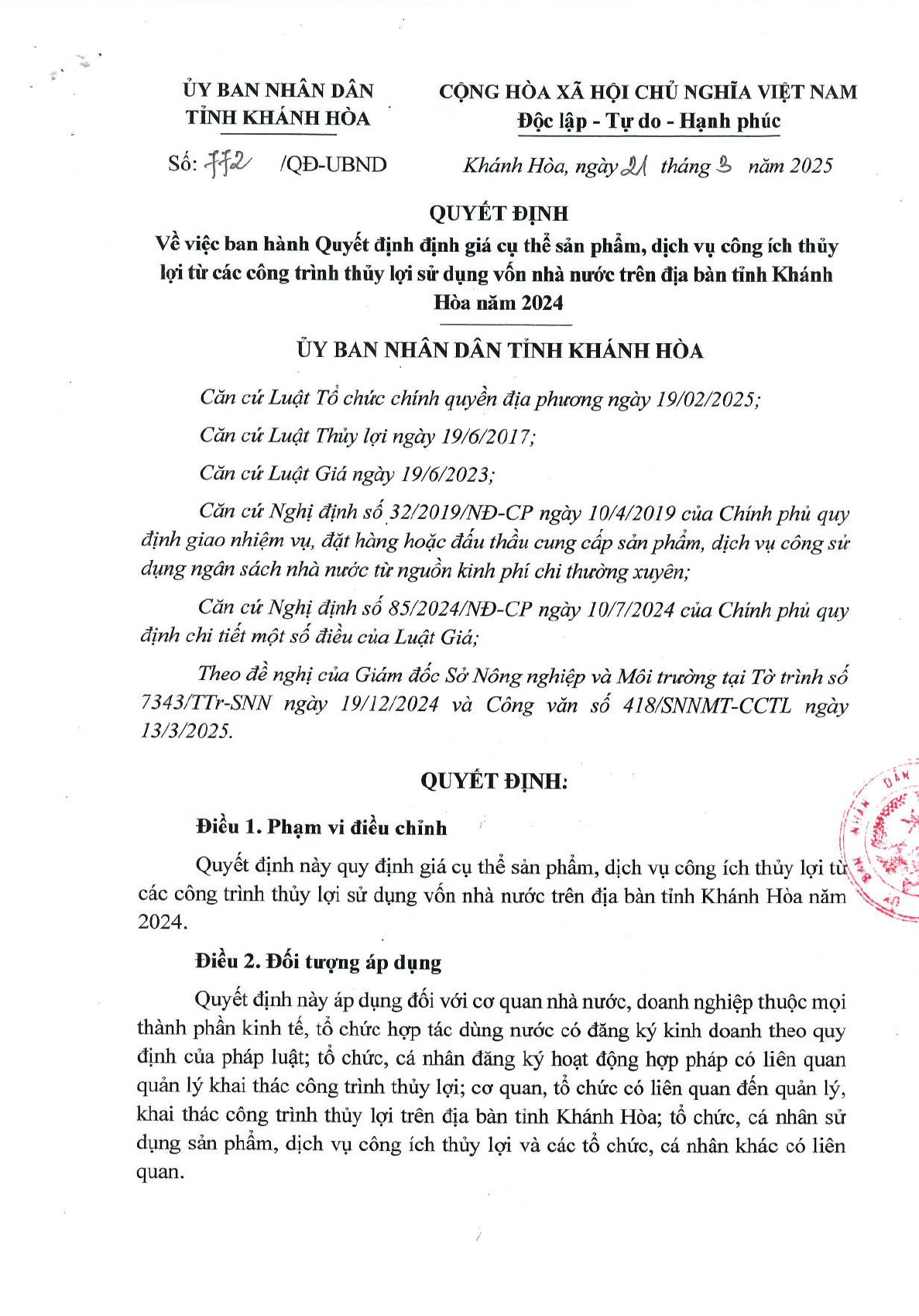 ỦY BAN NHÂN DÂN
TỈNH KHÁNH HÒA

CỘNG HÒA XÃ HỘI CHỦ NGHĨA VIỆT NAM
Độc lập - Tự do - Hạnh phúc

Số: 772 /QĐ-UBND

Khánh Hòa, ngày 21 tháng 3 năm 2025

QUYẾT ĐỊNH
Về việc ban hành Quyết định định giá cụ thể sản phẩm, dịch vụ công ích thủy lợi từ các công trình thủy lợi sử dụng vốn nhà nước trên địa bàn tỉnh Khánh Hòa năm 2024

ỦY BAN NHÂN DÂN TỈNH KHÁNH HÒA

Căn cứ Luật Tổ chức chính quyền địa phương ngày 19/02/2025;

Căn cứ Luật Thủy lợi ngày 19/6/2017;

Căn cứ Luật Giá ngày 19/6/2023;

Căn cứ Nghị định số 32/2019/NĐ-CP ngày 10/4/2019 của Chính phủ quy định giao nhiệm vụ, đặt hàng hoặc đấu thầu cung cấp sản phẩm, dịch vụ công sử dụng ngân sách nhà nước từ nguồn kinh phí chi thường xuyên;

Căn cứ Nghị định số 85/2024/NĐ-CP ngày 10/7/2024 của Chính phủ quy định chi tiết một số điều của Luật Giá;

Theo đề nghị của Giám đốc Sở Nông nghiệp và Môi trường tại Tờ trình số 7343/TTr-SNN ngày 19/12/2024 và Công văn số 418/SNNMT-CCTL ngày 13/3/2025.

QUYẾT ĐỊNH:

Điều 1. Phạm vi điều chỉnh

Quyết định này quy định giá cụ thể sản phẩm, dịch vụ công ích thủy lợi từ các công trình thủy lợi sử dụng vốn nhà nước trên địa bàn tỉnh Khánh Hòa năm 2024.

Điều 2. Đối tượng áp dụng

Quyết định này áp dụng đối với cơ quan nhà nước, doanh nghiệp thuộc mọi thành phần kinh tế, tổ chức hợp tác dùng nước có đăng ký kinh doanh theo quy định của pháp luật; tổ chức, cá nhân đăng ký hoạt động hợp pháp có liên quan quản lý khai thác công trình thủy lợi; cơ quan, tổ chức có liên quan đến quản lý, khai thác công trình thủy lợi trên địa bàn tỉnh Khánh Hòa; tổ chức, cá nhân sử dụng sản phẩm, dịch vụ công ích thủy lợi và các tổ chức, cá nhân khác có liên quan.